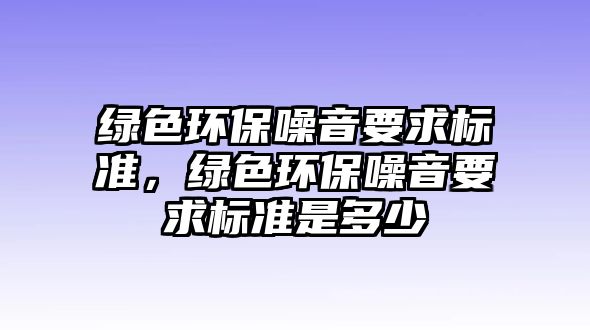 绿色环保噪音要求标准，绿色环保噪音要求标准是多少